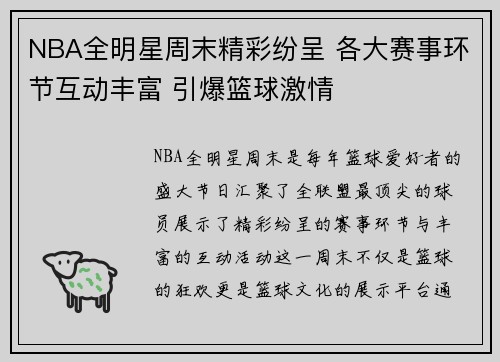 NBA全明星周末精彩纷呈 各大赛事环节互动丰富 引爆篮球激情

NBA全明星周末是每年篮球爱好者的盛大节日汇聚了全联盟最顶尖的球员展示了精彩纷呈的赛事环节与丰富的互动活动这一周末不仅是篮球的狂欢更是篮球文化的展示平台通